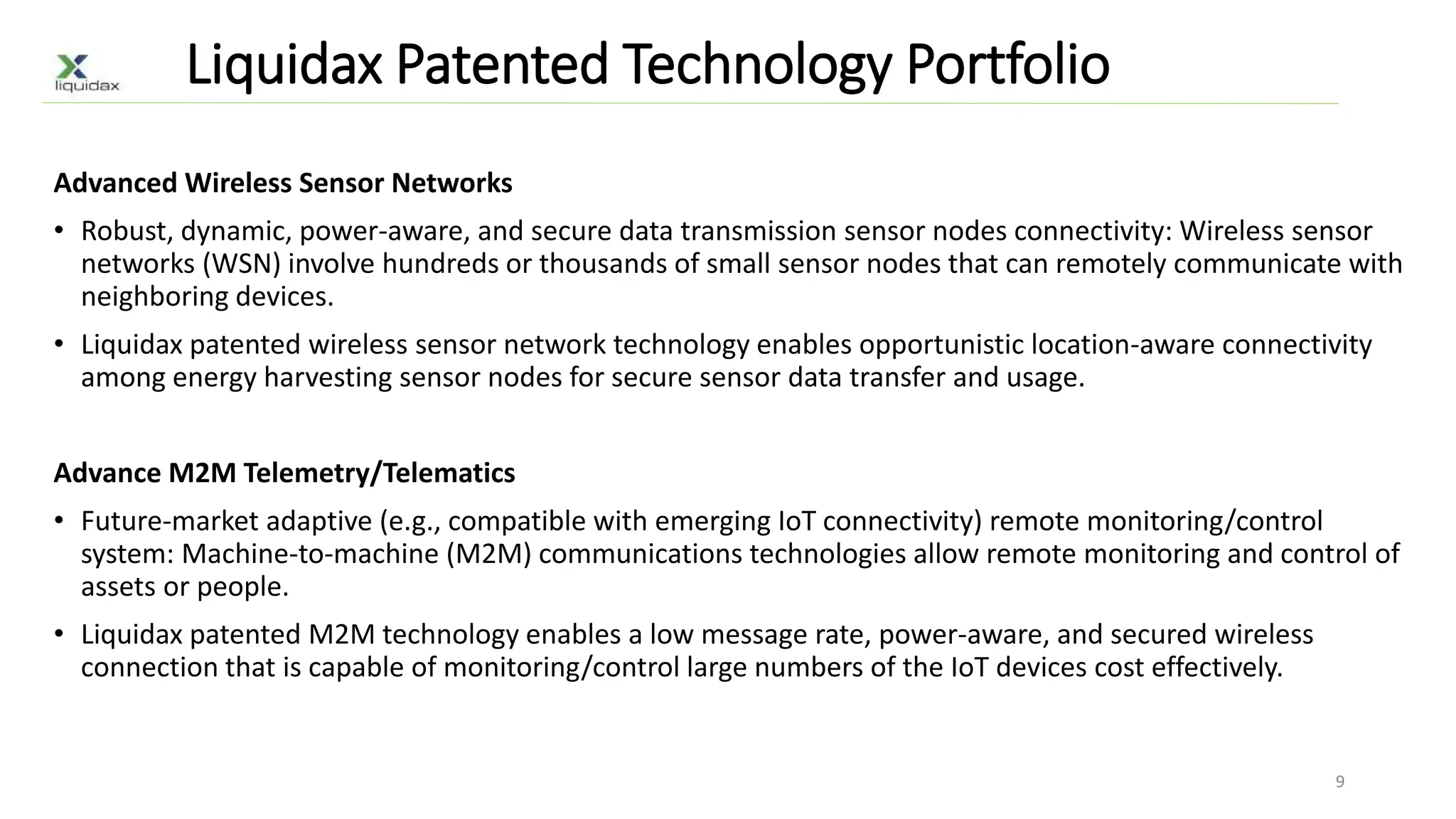 liquidax

Liquidax Patented Technology Portfolio

Advanced Wireless Sensor Networks

• Robust, dynamic, power-aware, and secure data transmission sensor nodes connectivity: Wireless sensor networks (WSN) involve hundreds or thousands of small sensor nodes that can remotely communicate with neighboring devices.

• Liquidax patented wireless sensor network technology enables opportunistic location-aware connectivity among energy harvesting sensor nodes for secure sensor data transfer and usage.

Advance M2M Telemetry/Telematics

• Future-market adaptive (e.g., compatible with emerging IoT connectivity) remote monitoring/control system: Machine-to-machine (M2M) communications technologies allow remote monitoring and control of assets or people.

• Liquidax patented M2M technology enables a low message rate, power-aware, and secured wireless connection that is capable of monitoring/control large numbers of the IoT devices cost effectively.

9